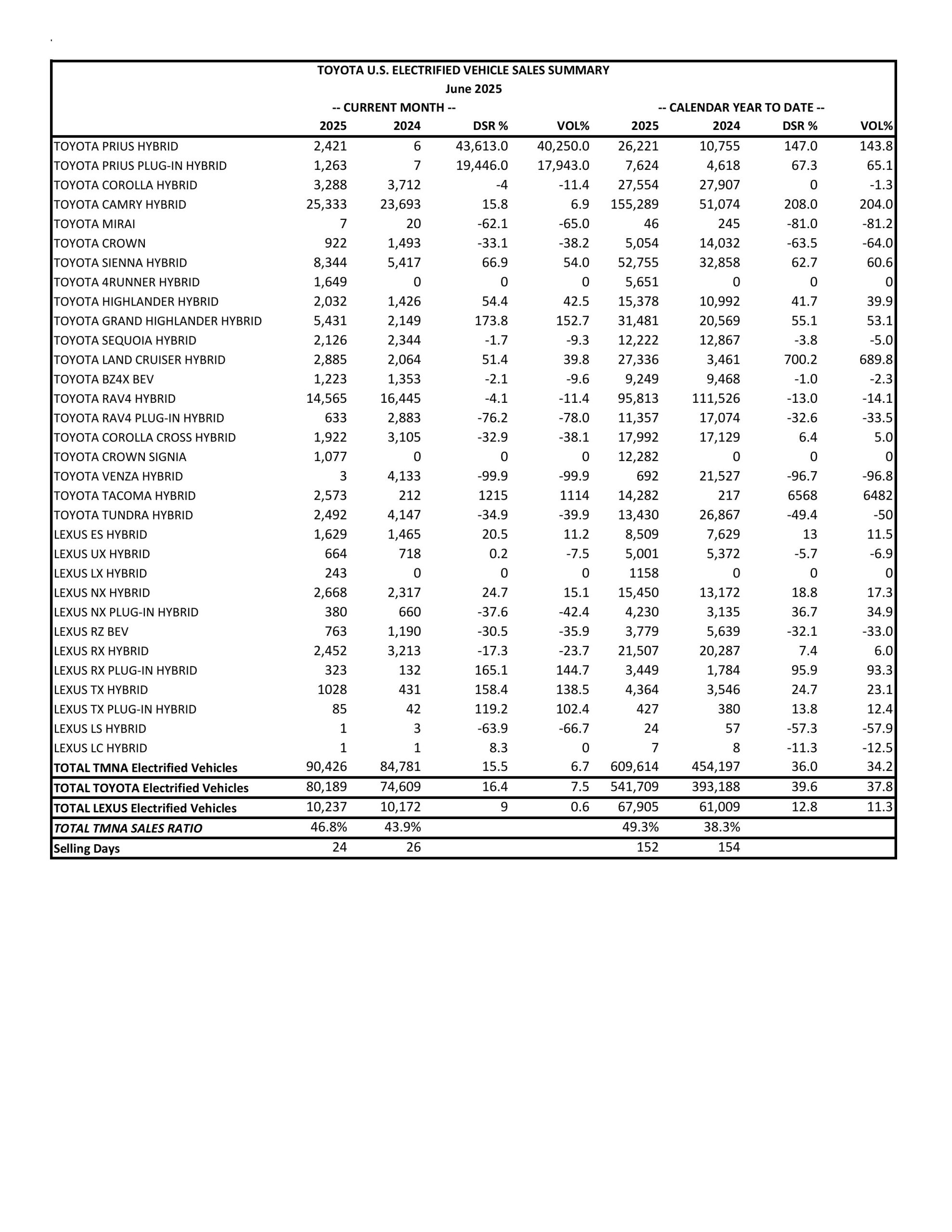 TOYOTA U.S. ELECTRIFIED VEHICLE SALES SUMMARY
June 2025

| | -- CURRENT MONTH -- | | | | -- CALENDAR YEAR TO DATE -- | | | |
|---|---|---|---|---|---|---|---|---|
| | 2025 | 2024 | DSR % | VOL% | 2025 | 2024 | DSR % | VOL% |
| TOYOTA PRIUS HYBRID | 2,421 | 6 | 43,613.0 | 40,250.0 | 26,221 | 10,755 | 147.0 | 143.8 |
| TOYOTA PRIUS PLUG-IN HYBRID | 1,263 | 7 | 19,446.0 | 17,943.0 | 7,624 | 4,618 | 67.3 | 65.1 |
| TOYOTA COROLLA HYBRID | 3,288 | 3,712 | -4 | -11.4 | 27,554 | 27,907 | 0 | -1.3 |
| TOYOTA CAMRY HYBRID | 25,333 | 23,693 | 15.8 | 6.9 | 155,289 | 51,074 | 208.0 | 204.0 |
| TOYOTA MIRAI | 7 | 20 | -62.1 | -65.0 | 46 | 245 | -81.0 | -81.2 |
| TOYOTA CROWN | 922 | 1,493 | -33.1 | -38.2 | 5,054 | 14,032 | -63.5 | -64.0 |
| TOYOTA SIENNA HYBRID | 8,344 | 5,417 | 66.9 | 54.0 | 52,755 | 32,858 | 62.7 | 60.6 |
| TOYOTA 4RUNNER HYBRID | 1,649 | 0 | 0 | 0 | 5,651 | 0 | 0 | 0 |
| TOYOTA HIGHLANDER HYBRID | 2,032 | 1,426 | 54.4 | 42.5 | 15,378 | 10,992 | 41.7 | 39.9 |
| TOYOTA GRAND HIGHLANDER HYBRID | 5,431 | 2,149 | 173.8 | 152.7 | 31,481 | 20,569 | 55.1 | 53.1 |
| TOYOTA SEQUOIA HYBRID | 2,126 | 2,344 | -1.7 | -9.3 | 12,222 | 12,867 | -3.8 | -5.0 |
| TOYOTA LAND CRUISER HYBRID | 2,885 | 2,064 | 51.4 | 39.8 | 27,336 | 3,461 | 700.2 | 689.8 |
| TOYOTA BZ4X BEV | 1,223 | 1,353 | -2.1 | -9.6 | 9,249 | 9,468 | -1.0 | -2.3 |
| TOYOTA RAV4 HYBRID | 14,565 | 16,445 | -4.1 | -11.4 | 95,813 | 111,526 | -13.0 | -14.1 |
| TOYOTA RAV4 PLUG-IN HYBRID | 633 | 2,883 | -76.2 | -78.0 | 11,357 | 17,074 | -32.6 | -33.5 |
| TOYOTA COROLLA CROSS HYBRID | 1,922 | 3,105 | -32.9 | -38.1 | 17,992 | 17,129 | 6.4 | 5.0 |
| TOYOTA CROWN SIGNIA | 1,077 | 0 | 0 | 0 | 12,282 | 0 | 0 | 0 |
| TOYOTA VENZA HYBRID | 3 | 4,133 | -99.9 | -99.9 | 692 | 21,527 | -96.7 | -96.8 |
| TOYOTA TACOMA HYBRID | 2,573 | 212 | 1215 | 1114 | 14,282 | 217 | 6568 | 6482 |
| TOYOTA TUNDRA HYBRID | 2,492 | 4,147 | -34.9 | -39.9 | 13,430 | 26,867 | -49.4 | -50 |
| LEXUS ES HYBRID | 1,629 | 1,465 | 20.5 | 11.2 | 8,509 | 7,629 | 13 | 11.5 |
| LEXUS UX HYBRID | 664 | 718 | 0.2 | -7.5 | 5,001 | 5,372 | -5.7 | -6.9 |
| LEXUS LX HYBRID | 243 | 0 | 0 | 0 | 1158 | 0 | 0 | 0 |
| LEXUS NX HYBRID | 2,668 | 2,317 | 24.7 | 15.1 | 15,450 | 13,172 | 18.8 | 17.3 |
| LEXUS NX PLUG-IN HYBRID | 380 | 660 | -37.6 | -42.4 | 4,230 | 3,135 | 36.7 | 34.9 |
| LEXUS RZ BEV | 763 | 1,190 | -30.5 | -35.9 | 3,779 | 5,639 | -32.1 | -33.0 |
| LEXUS RX HYBRID | 2,452 | 3,213 | -17.3 | -23.7 | 21,507 | 20,287 | 7.4 | 6.0 |
| LEXUS RX PLUG-IN HYBRID | 323 | 132 | 165.1 | 144.7 | 3,449 | 1,784 | 95.9 | 93.3 |
| LEXUS TX HYBRID | 1028 | 431 | 158.4 | 138.5 | 4,364 | 3,546 | 24.7 | 23.1 |
| LEXUS TX PLUG-IN HYBRID | 85 | 42 | 119.2 | 102.4 | 427 | 380 | 13.8 | 12.4 |
| LEXUS LS HYBRID | 1 | 3 | -63.9 | -66.7 | 24 | 57 | -57.3 | -57.9 |
| LEXUS LC HYBRID | 1 | 1 | 8.3 | 0 | 7 | 8 | -11.3 | -12.5 |
| TOTAL TMNA Electrified Vehicles | 90,426 | 84,781 | 15.5 | 6.7 | 609,614 | 454,197 | 36.0 | 34.2 |
| TOTAL TOYOTA Electrified Vehicles | 80,189 | 74,609 | 16.4 | 7.5 | 541,709 | 393,188 | 39.6 | 37.8 |
| TOTAL LEXUS Electrified Vehicles | 10,237 | 10,172 | 9 | 0.6 | 67,905 | 61,009 | 12.8 | 11.3 |
| TOTAL TMNA SALES RATIO | 46.8% | 43.9% | | | 49.3% | 38.3% | | |
| Selling Days | 24 | 26 | | | 152 | 154 | | |